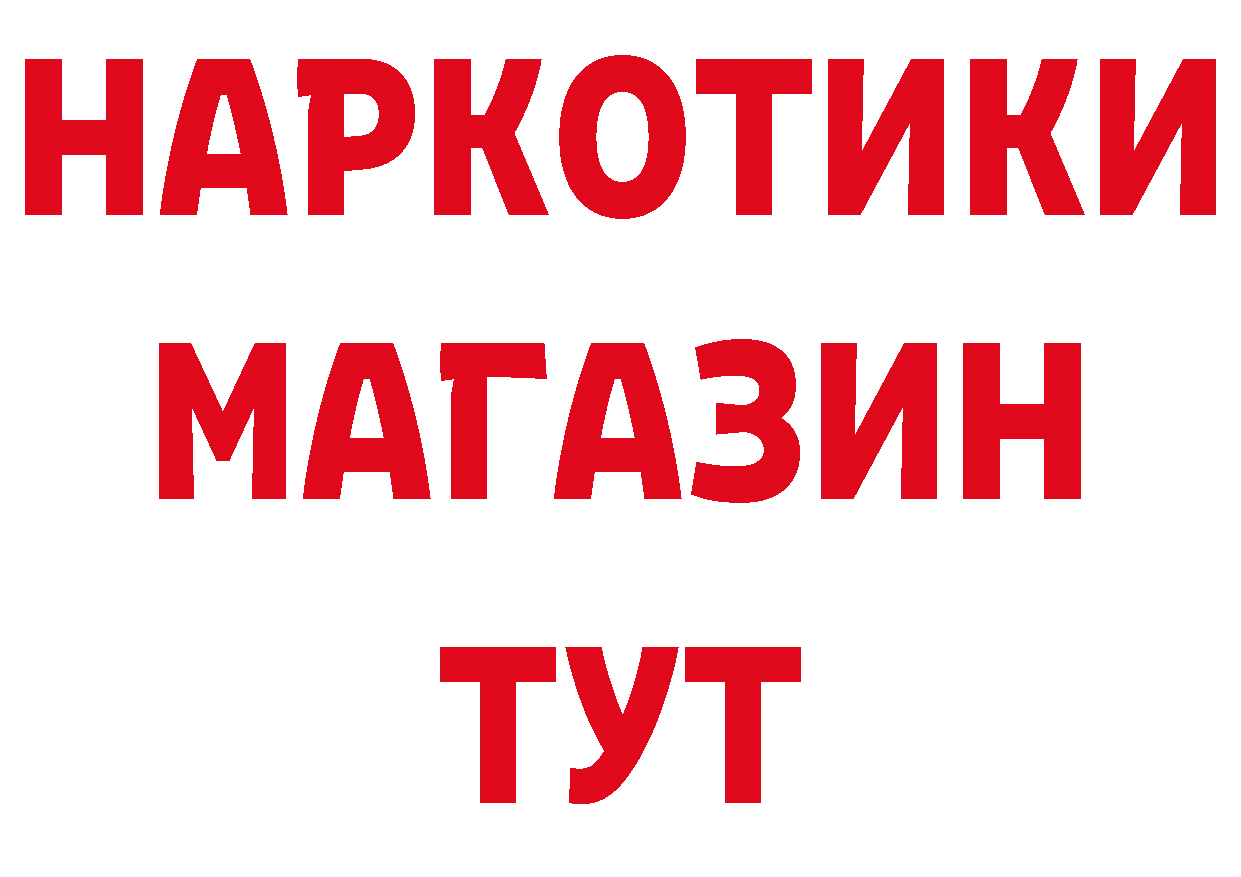 НАРКОТИКИ
МАГАЗИН
ТУТ